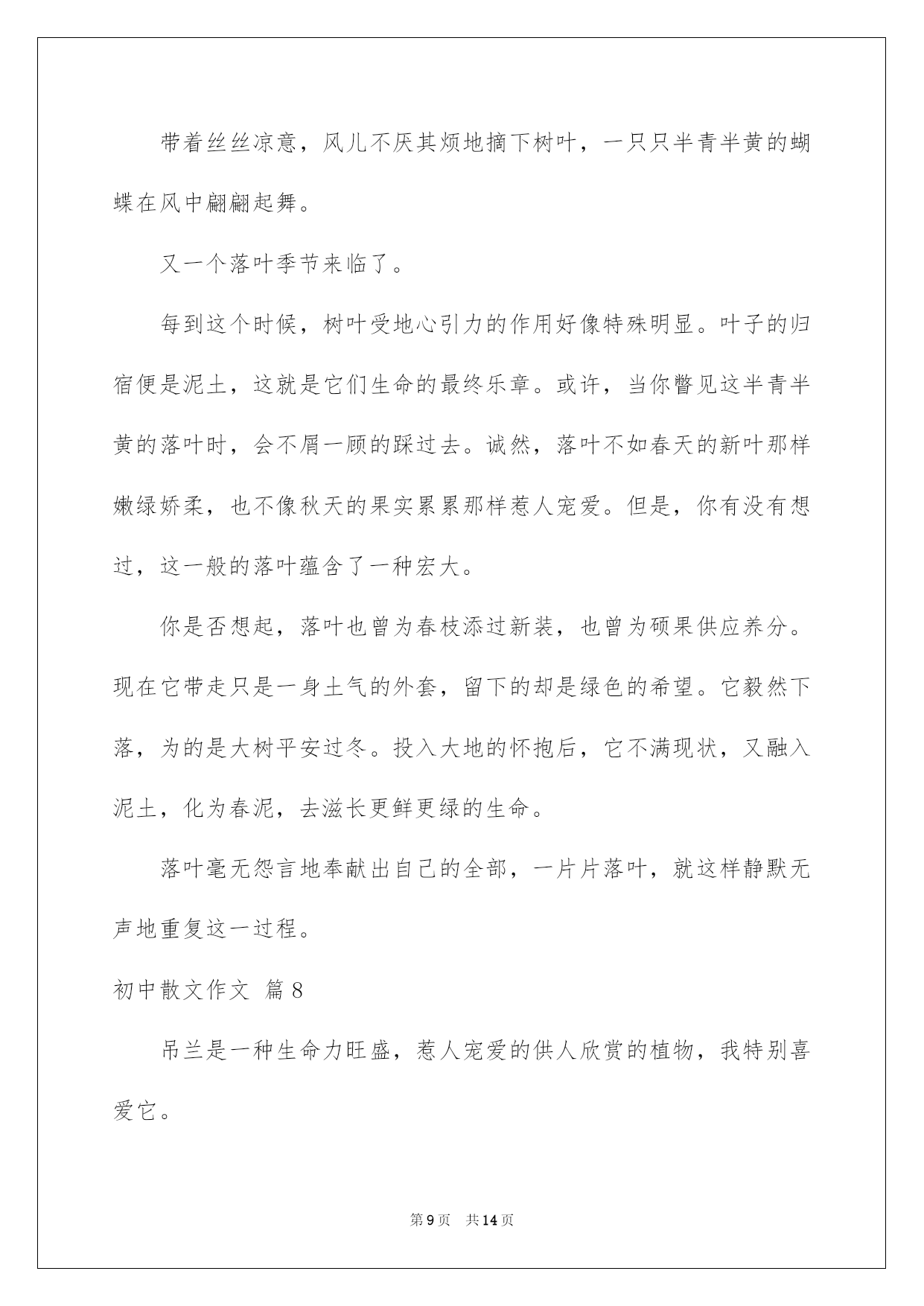 带着丝丝凉意，风儿不厌其烦地摘下树叶，一只只半青半黄的蝴蝶在风中翩翩起舞。

又一个落叶季节来临了。

每到这个时候，树叶受地心引力的作用好像特殊明显。叶子的归宿便是泥土，这就是它们生命的最终乐章。或许，当你瞥见这半青半黄的落叶时，会不屑一顾的踩过去。诚然，落叶不如春天的新叶那样嫩绿娇柔，也不像秋天的果实累累那样惹人宠爱。但是，你有没有想过，这一般的落叶蕴含了一种宏大。

你是否想起，落叶也曾为春枝添过新装，也曾为硕果供应养分。现在它带走只是一身土气的外套，留下的却是绿色的希望。它毅然下落，为的是大树平安过冬。投入大地的怀抱后，它不满现状，又融入泥土，化为春泥，去滋长更鲜更绿的生命。

落叶毫无怨言地奉献出自己的全部，一片片落叶，就这样静默无声地重复这一过程。

初中散文作文 篇8

吊兰是一种生命力旺盛，惹人宠爱的供人欣赏的植物，我特别喜爱它。

第9页　共14页